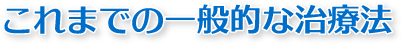 これまでの一般的な治療法